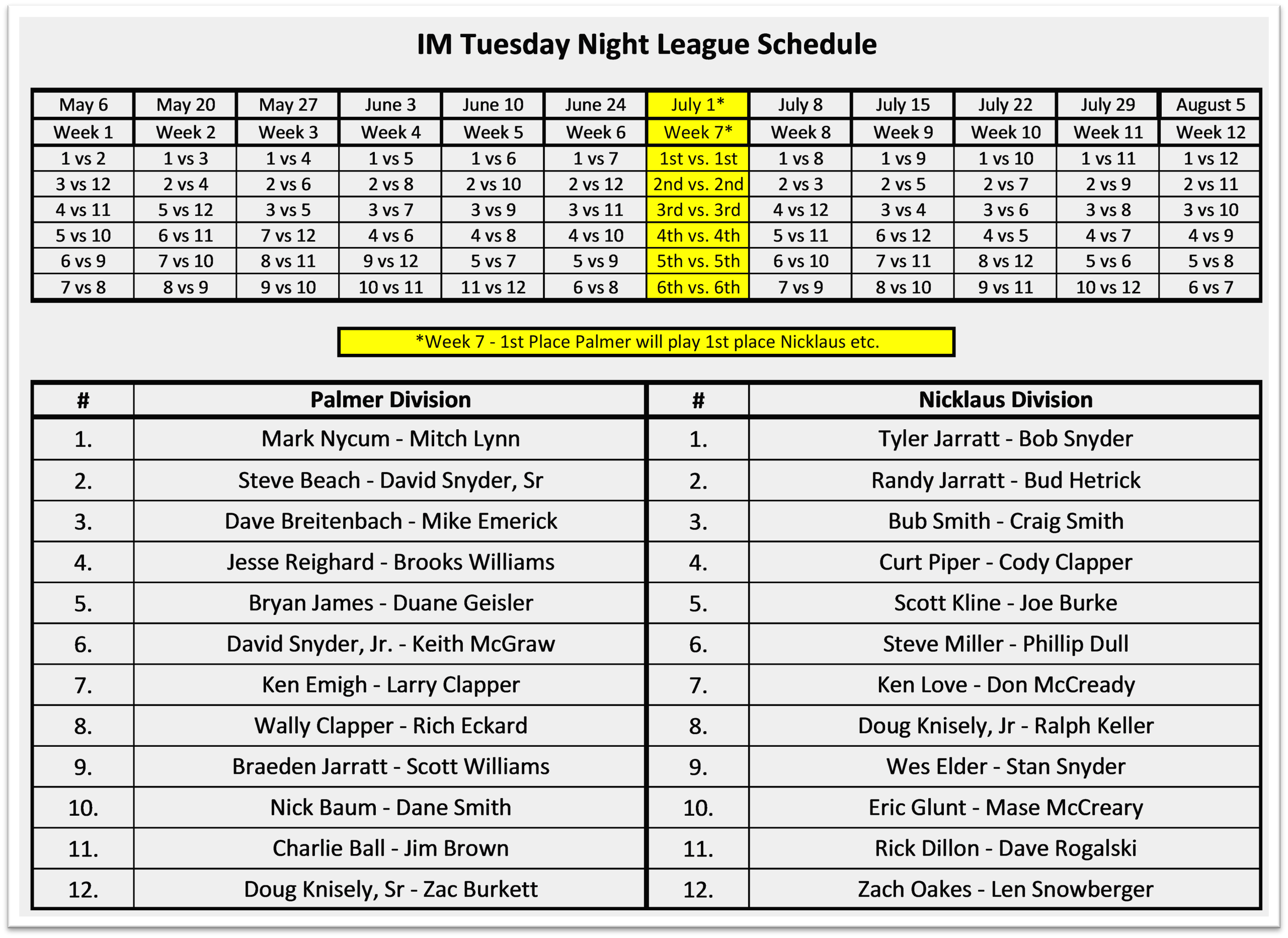 IM Tuesday Night League Schedule

| May 6 | May 20 | May 27 | June 3 | June 10 | June 24 | July 1* | July 8 | July 15 | July 22 | July 29 | August 5 |
|---|---|---|---|---|---|---|---|---|---|---|---|
| Week 1 | Week 2 | Week 3 | Week 4 | Week 5 | Week 6 | Week 7* | Week 8 | Week 9 | Week 10 | Week 11 | Week 12 |
| 1 vs 2 | 1 vs 3 | 1 vs 4 | 1 vs 5 | 1 vs 6 | 1 vs 7 | 1st vs. 1st | 1 vs 8 | 1 vs 9 | 1 vs 10 | 1 vs 11 | 1 vs 12 |
| 3 vs 12 | 2 vs 4 | 2 vs 6 | 2 vs 8 | 2 vs 10 | 2 vs 12 | 2nd vs. 2nd | 2 vs 3 | 2 vs 5 | 2 vs 7 | 2 vs 9 | 2 vs 11 |
| 4 vs 11 | 5 vs 12 | 3 vs 5 | 3 vs 7 | 3 vs 9 | 3 vs 11 | 3rd vs. 3rd | 4 vs 12 | 3 vs 4 | 3 vs 6 | 3 vs 8 | 3 vs 10 |
| 5 vs 10 | 6 vs 11 | 7 vs 12 | 4 vs 6 | 4 vs 8 | 4 vs 10 | 4th vs. 4th | 5 vs 11 | 6 vs 12 | 4 vs 5 | 4 vs 7 | 4 vs 9 |
| 6 vs 9 | 7 vs 10 | 8 vs 11 | 9 vs 12 | 5 vs 7 | 5 vs 9 | 5th vs. 5th | 6 vs 10 | 7 vs 11 | 8 vs 12 | 5 vs 6 | 5 vs 8 |
| 7 vs 8 | 8 vs 9 | 9 vs 10 | 10 vs 11 | 11 vs 12 | 6 vs 8 | 6th vs. 6th | 7 vs 9 | 8 vs 10 | 9 vs 11 | 10 vs 12 | 6 vs 7 |

*Week 7 - 1st Place Palmer will play 1st place Nicklaus etc.

| # | Palmer Division | # | Nicklaus Division |
|---|---|---|---|
| 1. | Mark Nycum - Mitch Lynn | 1. | Tyler Jarratt - Bob Snyder |
| 2. | Steve Beach - David Snyder, Sr | 2. | Randy Jarratt - Bud Hetrick |
| 3. | Dave Breitenbach - Mike Emerick | 3. | Bub Smith - Craig Smith |
| 4. | Jesse Reighard - Brooks Williams | 4. | Curt Piper - Cody Clapper |
| 5. | Bryan James - Duane Geisler | 5. | Scott Kline - Joe Burke |
| 6. | David Snyder, Jr. - Keith McGraw | 6. | Steve Miller - Phillip Dull |
| 7. | Ken Emigh - Larry Clapper | 7. | Ken Love - Don McCready |
| 8. | Wally Clapper - Rich Eckard | 8. | Doug Knisely, Jr - Ralph Keller |
| 9. | Braeden Jarratt - Scott Williams | 9. | Wes Elder - Stan Snyder |
| 10. | Nick Baum - Dane Smith | 10. | Eric Glunt - Mase McCreary |
| 11. | Charlie Ball - Jim Brown | 11. | Rick Dillon - Dave Rogalski |
| 12. | Doug Knisely, Sr - Zac Burkett | 12. | Zach Oakes - Len Snowberger |